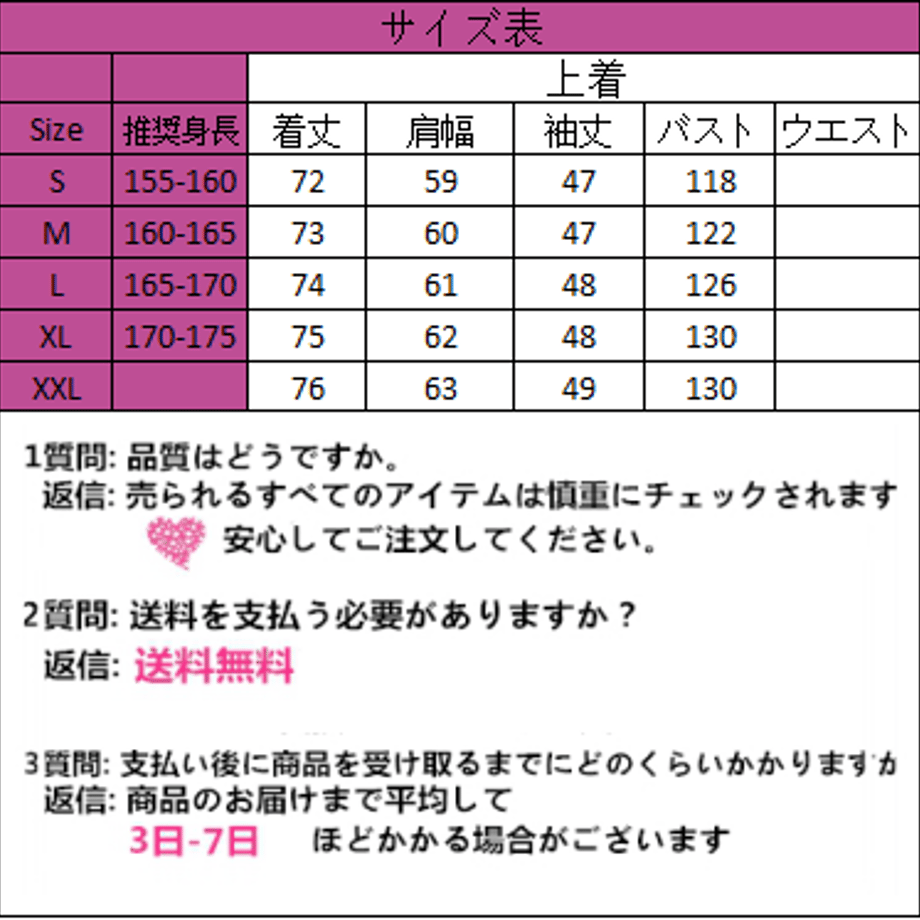 サイズ表

|  |  | 上着 |  |  |  |  |
|---|---|---|---|---|---|---|
| Size | 推奨身長 | 着丈 | 肩幅 | 袖丈 | バスト | ウエスト |
| S | 155-160 | 72 | 59 | 47 | 118 |  |
| M | 160-165 | 73 | 60 | 47 | 122 |  |
| L | 165-170 | 74 | 61 | 48 | 126 |  |
| XL | 170-175 | 75 | 62 | 48 | 130 |  |
| XXL |  | 76 | 63 | 49 | 130 |  |

1質問: 品質はどうですか。
返信: 売られるすべてのアイテムは慎重にチェックされます
安心してご注文してください。

2質問: 送料を支払う必要がありますか？
返信: 送料無料

3質問: 支払い後に商品を受け取るまでにどのくらいかかりますか
返信: 商品のお届けまで平均して
3日-7日 ほどかかる場合がございます